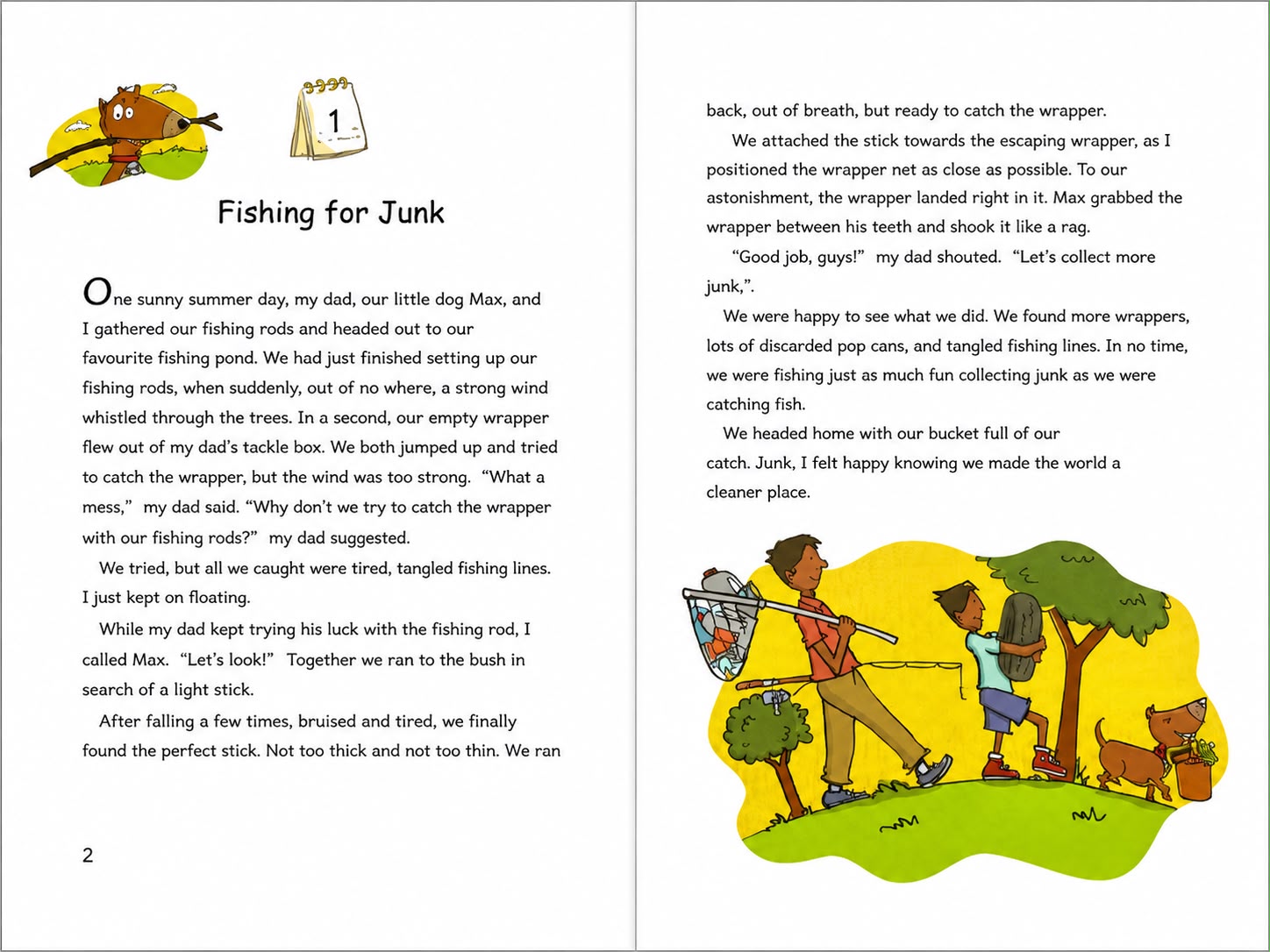 1

Fishing for Junk

One sunny summer day, my dad, our little dog Max, and I gathered our fishing rods and headed out to our favourite fishing pond. We had just finished setting up our fishing rods, when suddenly, out of no where, a strong wind whistled through the trees. In a second, our empty wrapper flew out of my dad's tackle box. We both jumped up and tried to catch the wrapper, but the wind was too strong. "What a mess," my dad said. "Why don't we try to catch the wrapper with our fishing rods?" my dad suggested.

We tried, but all we caught were tired, tangled fishing lines. I just kept on floating.

While my dad kept trying his luck with the fishing rod, I called Max. "Let's look!" Together we ran to the bush in search of a light stick.

After falling a few times, bruised and tired, we finally found the perfect stick. Not too thick and not too thin. We ran

2

back, out of breath, but ready to catch the wrapper.

We attached the stick towards the escaping wrapper, as I positioned the wrapper net as close as possible. To our astonishment, the wrapper landed right in it. Max grabbed the wrapper between his teeth and shook it like a rag.

"Good job, guys!" my dad shouted. "Let's collect more junk,".

We were happy to see what we did. We found more wrappers, lots of discarded pop cans, and tangled fishing lines. In no time, we were fishing just as much fun collecting junk as we were catching fish.

We headed home with our bucket full of our catch. Junk, I felt happy knowing we made the world a cleaner place.